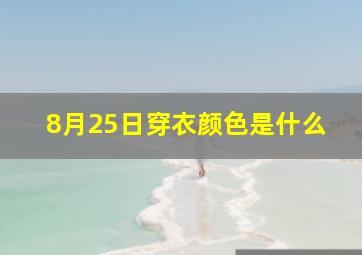 8月25日穿衣颜色是什么